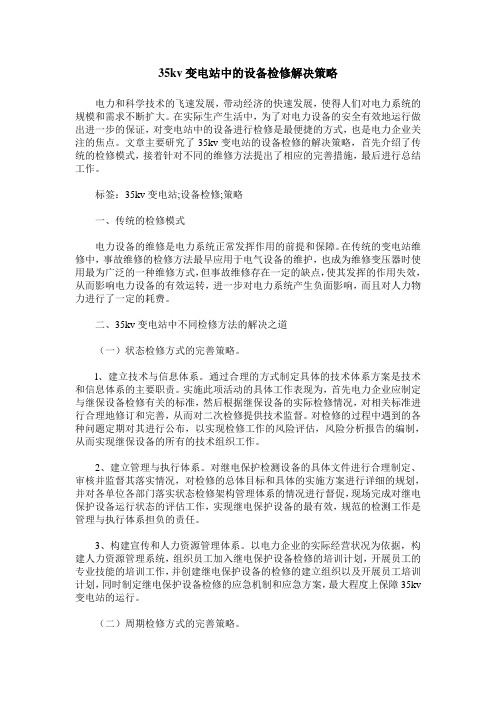 35kv 变电站中的设备检修解决策略

电力和科学技术的飞速发展，带动经济的快速发展，使得人们对电力系统的规模和需求不断扩大。在实际生产生活中，为了对电力设备的安全有效地运行做出进一步的保证，对变电站中的设备进行检修是最便捷的方式，也是电力企业关注的焦点。文章主要研究了 35kv 变电站的设备检修的解决策略，首先介绍了传统的检修模式，接着针对不同的维修方法提出了相应的完善措施，最后进行总结工作。

标签：35kv 变电站;设备检修;策略

一、传统的检修模式

电力设备的维修是电力系统正常发挥作用的前提和保障。在传统的变电站维修中，事故维修的检修方法最早应用于电气设备的维护，也成为维修变压器时使用最为广泛的一种维修方式，但事故维修存在一定的缺点，使其发挥的作用失效，从而影响电力设备的有效运转，进一步对电力系统产生负面影响，而且对人力物力进行了一定的耗费。

二、35kv 变电站中不同检修方法的解决之道

（一）状态检修方式的完善策略。

1、建立技术与信息体系。通过合理的方式制定具体的技术体系方案是技术和信息体系的主要职责。实施此项活动的具体工作表现为，首先电力企业应制定与继保设备检修有关的标准，然后根据继保设备的实际检修情况，对相关标准进行合理地修订和完善，从而对二次检修提供技术监督。对检修的过程中遇到的各种问题定期对其进行公布，以实现检修工作的风险评估，风险分析报告的编制，从而实现继保设备的所有的技术组织工作。

2、建立管理与执行体系。对继电保护检测设备的具体文件进行合理制定、审核并监督其落实情况，对检修的总体目标和具体的实施方案进行详细的规划，并对各单位各部门落实状态检修架构管理体系的情况进行督促，现场完成对继电保护设备运行状态的评估工作，实现继电保护设备的最有效，规范的检测工作是管理与执行体系担负的责任。

3、构建宣传和人力资源管理体系。以电力企业的实际经营状况为依据，构建人力资源管理系统，组织员工加入继电保护设备检修的培训计划，开展员工的专业技能的培训工作，并创建继电保护设备的检修的建立组织以及开展员工培训计划，同时制定继电保护设备检修的应急机制和应急方案，最大程度上保障 35kv 变电站的运行。

（二）周期检修方式的完善策略。